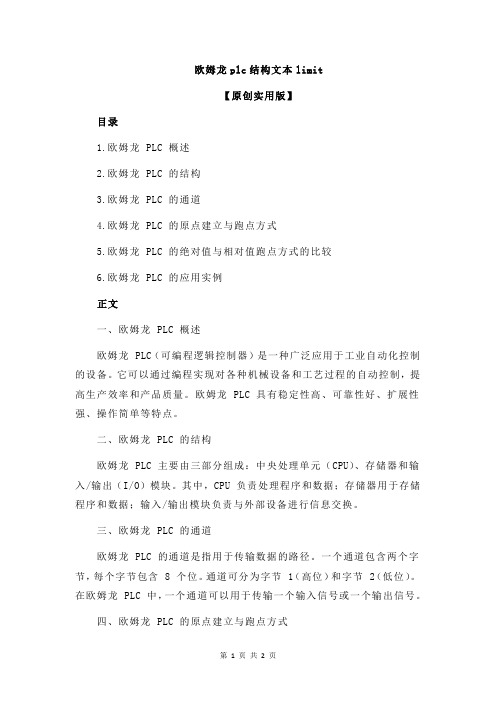 欧姆龙 plc 结构文本 limit

【原创实用版】

目录

1.欧姆龙 PLC 概述

2.欧姆龙 PLC 的结构

3.欧姆龙 PLC 的通道

4.欧姆龙 PLC 的原点建立与跑点方式

5.欧姆龙 PLC 的绝对值与相对值跑点方式的比较

6.欧姆龙 PLC 的应用实例

正文

一、欧姆龙 PLC 概述

欧姆龙 PLC（可编程逻辑控制器）是一种广泛应用于工业自动化控制的设备。它可以通过编程实现对各种机械设备和工艺过程的自动控制，提高生产效率和产品质量。欧姆龙 PLC 具有稳定性高、可靠性好、扩展性强、操作简单等特点。

二、欧姆龙 PLC 的结构

欧姆龙 PLC 主要由三部分组成：中央处理单元（CPU）、存储器和输入/输出（I/O）模块。其中，CPU 负责处理程序和数据；存储器用于存储程序和数据；输入/输出模块负责与外部设备进行信息交换。

三、欧姆龙 PLC 的通道

欧姆龙 PLC 的通道是指用于传输数据的路径。一个通道包含两个字节，每个字节包含 8 个位。通道可分为字节 1（高位）和字节 2（低位）。在欧姆龙 PLC 中，一个通道可以用于传输一个输入信号或一个输出信号。

四、欧姆龙 PLC 的原点建立与跑点方式

第 1 页 共 2 页